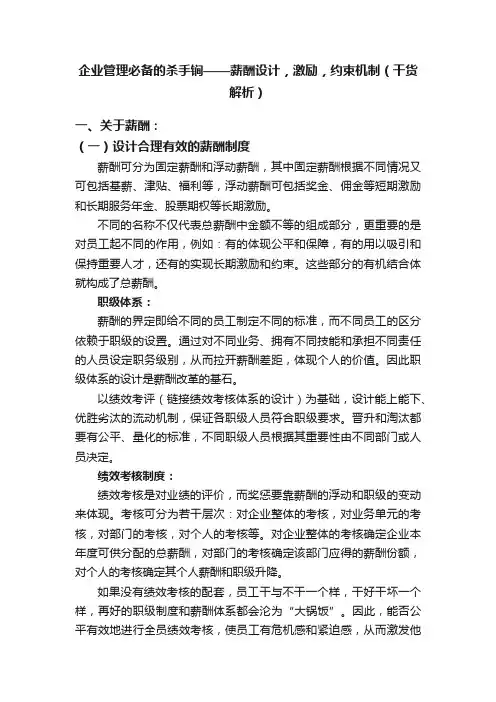 企业管理必备的杀手锏——薪酬设计，激励，约束机制（干货解析）

一、关于薪酬：

（一）设计合理有效的薪酬制度

薪酬可分为固定薪酬和浮动薪酬，其中固定薪酬根据不同情况又可包括基薪、津贴、福利等，浮动薪酬可包括奖金、佣金等短期激励和长期服务年金、股票期权等长期激励。

不同的名称不仅代表总薪酬中金额不等的组成部分，更重要的是对员工起不同的作用，例如：有的体现公平和保障，有的用以吸引和保持重要人才，还有的实现长期激励和约束。这些部分的有机结合体就构成了总薪酬。

职级体系：

薪酬的界定即给不同的员工制定不同的标准，而不同员工的区分依赖于职级的设置。通过对不同业务、拥有不同技能和承担不同责任的人员设定职务级别，从而拉开薪酬差距，体现个人的价值。因此职级体系的设计是薪酬改革的基石。

以绩效考评（链接绩效考核体系的设计）为基础，设计能上能下、优胜劣汰的流动机制，保证各职级人员符合职级要求。晋升和淘汰都要有公平、量化的标准，不同职级人员根据其重要性由不同部门或人员决定。

绩效考核制度：

绩效考核是对业绩的评价，而奖惩要靠薪酬的浮动和职级的变动来体现。考核可分为若干层次：对企业整体的考核，对业务单元的考核，对部门的考核，对个人的考核等。对企业整体的考核确定企业本年度可供分配的总薪酬，对部门的考核确定该部门应得的薪酬份额，对个人的考核确定其个人薪酬和职级升降。

如果没有绩效考核的配套，员工干与不干一个样，干好干坏一个样，再好的职级制度和薪酬体系都会沦为“大锅饭”。因此，能否公平有效地进行全员绩效考核，使员工有危机感和紧迫感，从而激发他